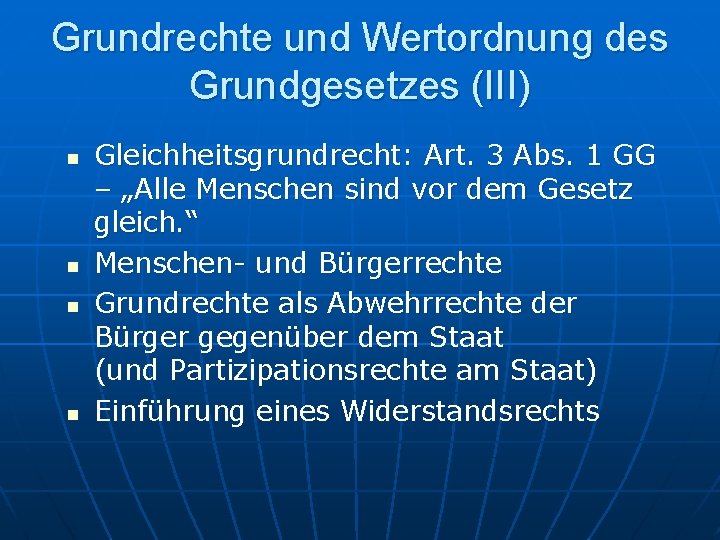 Grundrechte und Wertordnung des Grundgesetzes (III)

- Gleichheitsgrundrecht: Art. 3 Abs. 1 GG – „Alle Menschen sind vor dem Gesetz gleich.“
- Menschen- und Bürgerrechte
- Grundrechte als Abwehrrechte der Bürger gegenüber dem Staat (und Partizipationsrechte am Staat)
- Einführung eines Widerstandsrechts